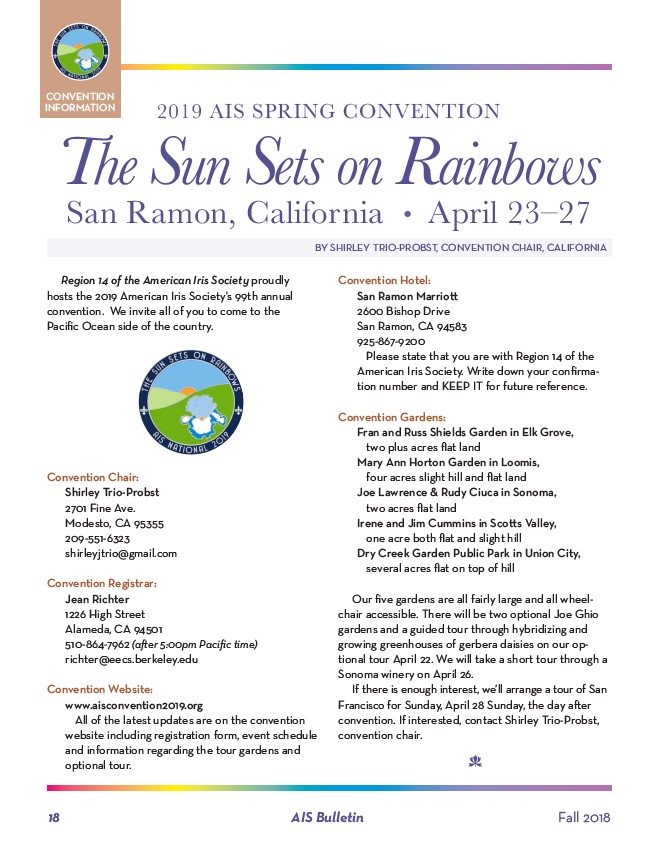 THE SUN SETS ON RAINBOWS
AIS NATIONAL 2019

CONVENTION INFORMATION

2019 AIS SPRING CONVENTION

The Sun Sets on Rainbows

San Ramon, California • April 23–27

BY SHIRLEY TRIO-PROBST, CONVENTION CHAIR, CALIFORNIA

Region 14 of the American Iris Society proudly hosts the 2019 American Iris Society's 99th annual convention. We invite all of you to come to the Pacific Ocean side of the country.

THE SUN SETS ON RAINBOWS
AIS NATIONAL 2019

Convention Chair:
Shirley Trio-Probst
2701 Fine Ave.
Modesto, CA 95355
209-551-6323
shirleyjtrio@gmail.com

Convention Registrar:
Jean Richter
1226 High Street
Alameda, CA 94501
510-864-7962 (after 5:00pm Pacific time)
richter@eecs.berkeley.edu

Convention Website:
www.aisconvention2019.org
All of the latest updates are on the convention website including registration form, event schedule and information regarding the tour gardens and optional tour.

Convention Hotel:
San Ramon Marriott
2600 Bishop Drive
San Ramon, CA 94583
925-867-9200
Please state that you are with Region 14 of the American Iris Society. Write down your confirmation number and KEEP IT for future reference.

Convention Gardens:
Fran and Russ Shields Garden in Elk Grove, two plus acres flat land
Mary Ann Horton Garden in Loomis, four acres slight hill and flat land
Joe Lawrence & Rudy Ciuca in Sonoma, two acres flat land
Irene and Jim Cummins in Scotts Valley, one acre both flat and slight hill
Dry Creek Garden Public Park in Union City, several acres flat on top of hill

Our five gardens are all fairly large and all wheelchair accessible. There will be two optional Joe Ghio gardens and a guided tour through hybridizing and growing greenhouses of gerbera daisies on our optional tour April 22. We will take a short tour through a Sonoma winery on April 26.

If there is enough interest, we'll arrange a tour of San Francisco for Sunday, April 28 Sunday, the day after convention. If interested, contact Shirley Trio-Probst, convention chair.

18 AIS Bulletin Fall 2018